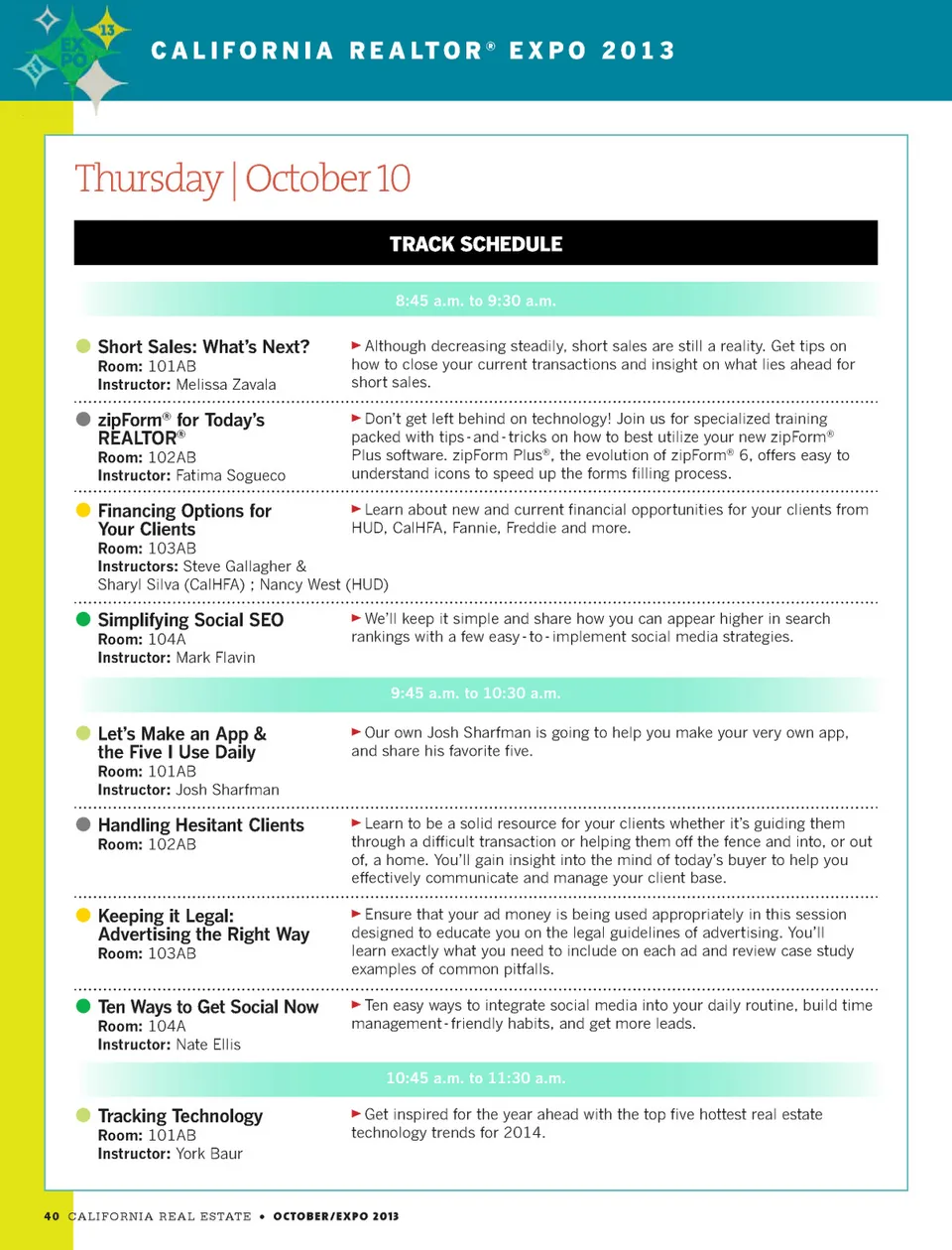 EXPO 13

CALIFORNIA REALTOR® EXPO 2013

Thursday | October 10

TRACK SCHEDULE

8:45 a.m. to 9:30 a.m.

Short Sales: What's Next?
Room: 101AB
Instructor: Melissa Zavala

► Although decreasing steadily, short sales are still a reality. Get tips on how to close your current transactions and insight on what lies ahead for short sales.

zipForm® for Today's REALTOR®
Room: 102AB
Instructor: Fatima Sogueco

► Don't get left behind on technology! Join us for specialized training packed with tips-and-tricks on how to best utilize your new zipForm® Plus software. zipForm Plus®, the evolution of zipForm® 6, offers easy to understand icons to speed up the forms filling process.

Financing Options for Your Clients
Room: 103AB
Instructors: Steve Gallagher & Sharyl Silva (CalHFA) ; Nancy West (HUD)

► Learn about new and current financial opportunities for your clients from HUD, CalHFA, Fannie, Freddie and more.

Simplifying Social SEO
Room: 104A
Instructor: Mark Flavin

► We'll keep it simple and share how you can appear higher in search rankings with a few easy-to-implement social media strategies.

9:45 a.m. to 10:30 a.m.

Let's Make an App & the Five I Use Daily
Room: 101AB
Instructor: Josh Sharfman

► Our own Josh Sharfman is going to help you make your very own app, and share his favorite five.

Handling Hesitant Clients
Room: 102AB

► Learn to be a solid resource for your clients whether it's guiding them through a difficult transaction or helping them off the fence and into, or out of, a home. You'll gain insight into the mind of today's buyer to help you effectively communicate and manage your client base.

Keeping it Legal: Advertising the Right Way
Room: 103AB

► Ensure that your ad money is being used appropriately in this session designed to educate you on the legal guidelines of advertising. You'll learn exactly what you need to include on each ad and review case study examples of common pitfalls.

Ten Ways to Get Social Now
Room: 104A
Instructor: Nate Ellis

► Ten easy ways to integrate social media into your daily routine, build time management-friendly habits, and get more leads.

10:45 a.m. to 11:30 a.m.

Tracking Technology
Room: 101AB
Instructor: York Baur

► Get inspired for the year ahead with the top five hottest real estate technology trends for 2014.

40 CALIFORNIA REAL ESTATE • OCTOBER/EXPO 2013